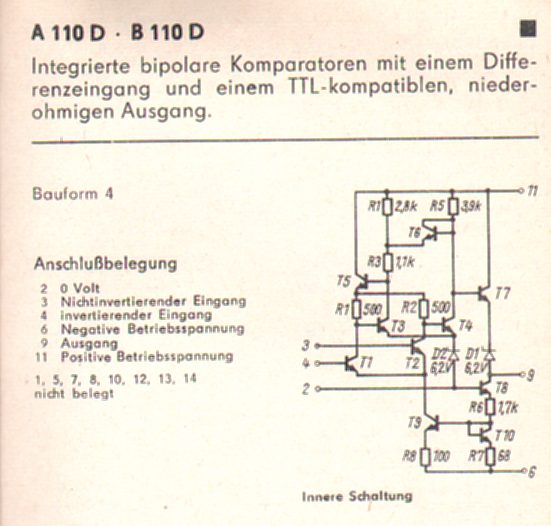 A 110 D · B 110 D

Integrierte bipolare Komparatoren mit einem Differenzeingang und einem TTL-kompatiblen, niederohmigen Ausgang.

Bauform 4

Anschlußbelegung
2 0 Volt
3 Nichtinvertierender Eingang
4 invertierender Eingang
6 Negative Betriebsspannung
9 Ausgang
11 Positive Betriebsspannung

1, 5, 7, 8, 10, 12, 13, 14 nicht belegt

11
R1 2,8k
R5 3,9k
T6
R3 1,1k
T5
T7
R1 500
R2 500
T3
T4
3
4
T1
T2
D2 6,2V
D1 6,2V
9
2
T8
R6 1,7k
T9
T10
R8 100
R7 68
6

Innere Schaltung